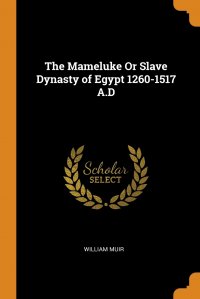 The Mameluke Or Slave Dynasty of Egypt 1260-1517 A.D

Scholar SELECT

WILLIAM MUIR